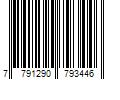 7 791290 793446